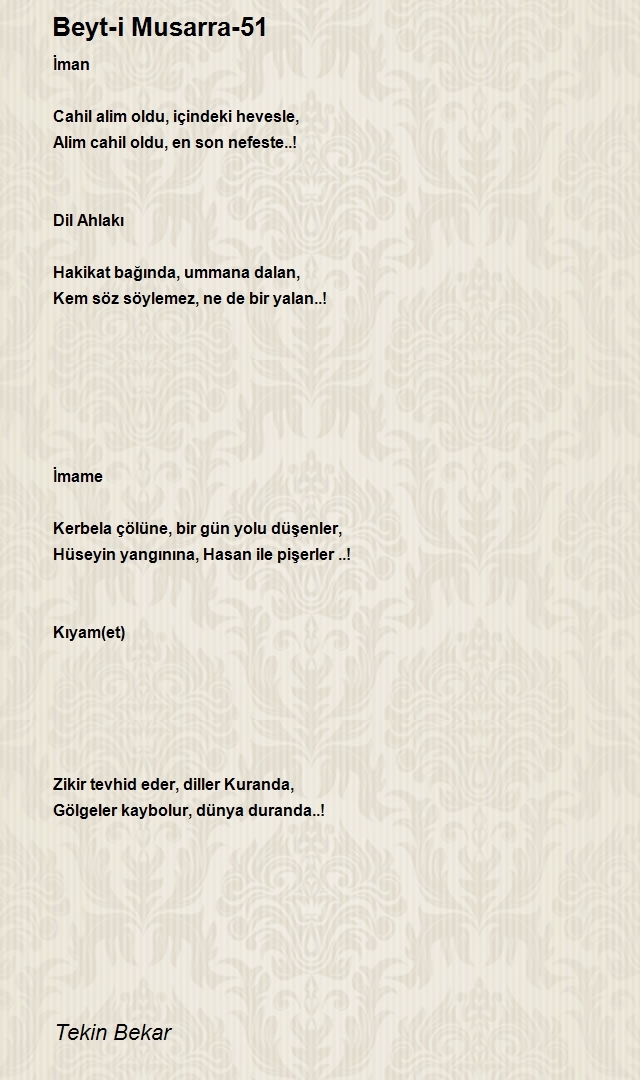 Beyt-i Musarra-51

İman

Cahil alim oldu, içindeki hevesle,
Alim cahil oldu, en son nefeste..!

Dil Ahlakı

Hakikat bağında, ummana dalan,
Kem söz söylemez, ne de bir yalan..!

İmame

Kerbela çölüne, bir gün yolu düşenler,
Hüseyin yangınına, Hasan ile pişerler ..!

Kıyam(et)

Zikir tevhid eder, diller Kuranda,
Gölgeler kaybolur, dünya duranda..!

Tekin Bekar